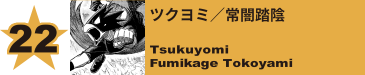 22

ツクヨミ／常闇踏陰

Tsukuyomi
Fumikage Tokoyami